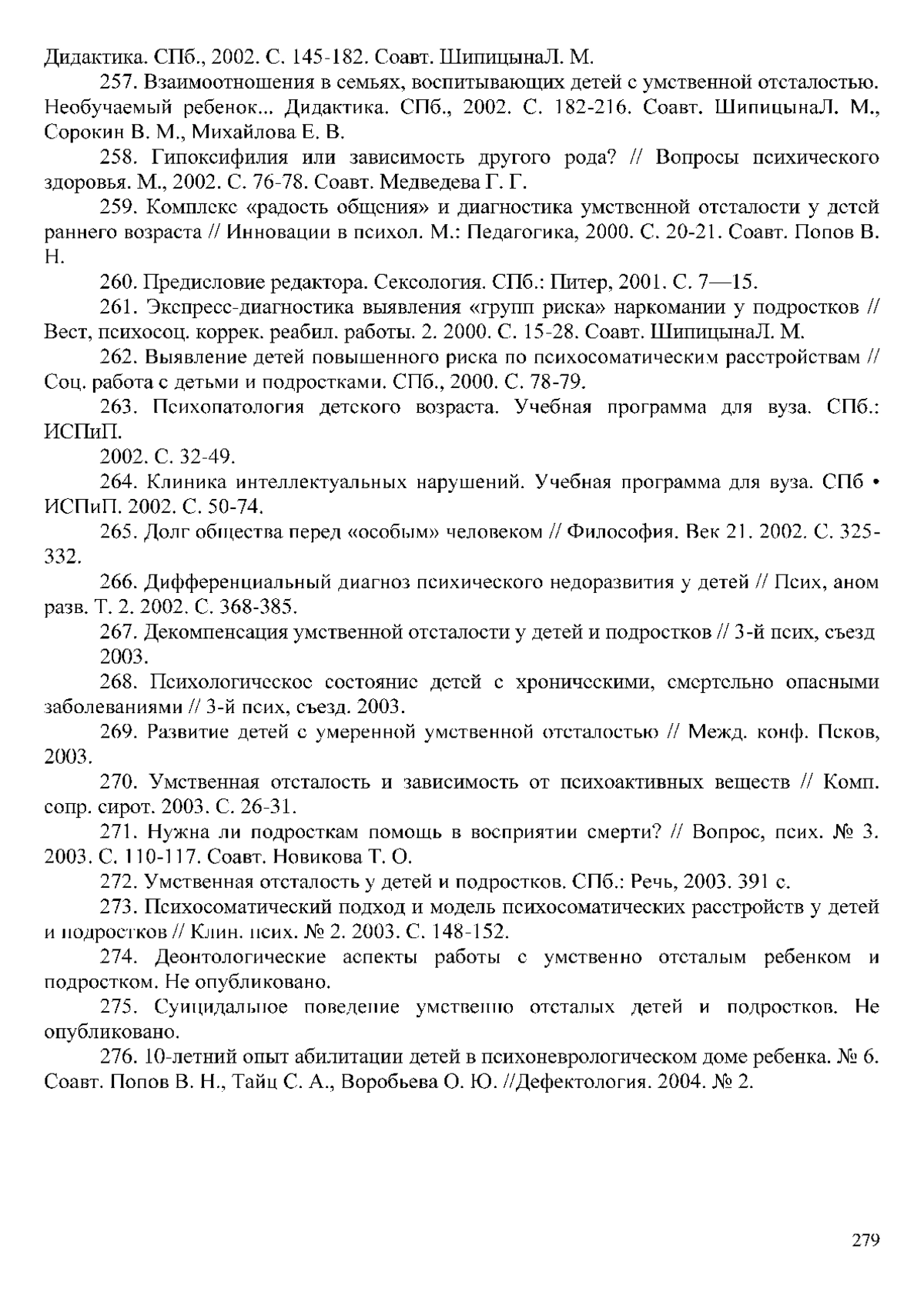 Дидактика. СПб., 2002. С. 145-182. Соавт. ШипицынаЛ. М.

257. Взаимоотношения в семьях, воспитывающих детей с умственной отсталостью. Необучаемый ребенок... Дидактика. СПб., 2002. С. 182-216. Соавт. ШипицынаЛ. М., Сорокин В. М., Михайлова Е. В.

258. Гипоксифилия или зависимость другого рода? // Вопросы психического здоровья. М., 2002. С. 76-78. Соавт. Медведева Г. Г.

259. Комплекс «радость общения» и диагностика умственной отсталости у детей раннего возраста // Инновации в психол. М.: Педагогика, 2000. С. 20-21. Соавт. Попов В. Н.

260. Предисловие редактора. Сексология. СПб.: Питер, 2001. С. 7—15.

261. Экспресс-диагностика выявления «групп риска» наркомании у подростков // Вест, психосоц. коррек. реабил. работы. 2. 2000. С. 15-28. Соавт. ШипицынаЛ. М.

262. Выявление детей повышенного риска по психосоматическим расстройствам // Соц. работа с детьми и подростками. СПб., 2000. С. 78-79.

263. Психопатология детского возраста. Учебная программа для вуза. СПб.: ИСПиП.

2002. С. 32-49.

264. Клиника интеллектуальных нарушений. Учебная программа для вуза. СПб • ИСПиП. 2002. С. 50-74.

265. Долг общества перед «особым» человеком // Философия. Век 21. 2002. С. 325-332.

266. Дифференциальный диагноз психического недоразвития у детей // Псих, аном разв. Т. 2. 2002. С. 368-385.

267. Декомпенсация умственной отсталости у детей и подростков // 3-й псих, съезд 2003.

268. Психологическое состояние детей с хроническими, смертельно опасными заболеваниями // 3-й псих, съезд. 2003.

269. Развитие детей с умеренной умственной отсталостью // Межд. конф. Псков, 2003.

270. Умственная отсталость и зависимость от психоактивных веществ // Комп. сопр. сирот. 2003. С. 26-31.

271. Нужна ли подросткам помощь в восприятии смерти? // Вопрос, псих. № 3. 2003. С. 110-117. Соавт. Новикова Т. О.

272. Умственная отсталость у детей и подростков. СПб.: Речь, 2003. 391 с.

273. Психосоматический подход и модель психосоматических расстройств у детей и подростков // Клин. псих. № 2. 2003. С. 148-152.

274. Деонтологические аспекты работы с умственно отсталым ребенком и подростком. Не опубликовано.

275. Суицидальное поведение умственно отсталых детей и подростков. Не опубликовано.

276. 10-летний опыт абилитации детей в психоневрологическом доме ребенка. № 6. Соавт. Попов В. Н., Тайц С. А., Воробьева О. Ю. //Дефектология. 2004. № 2.

279